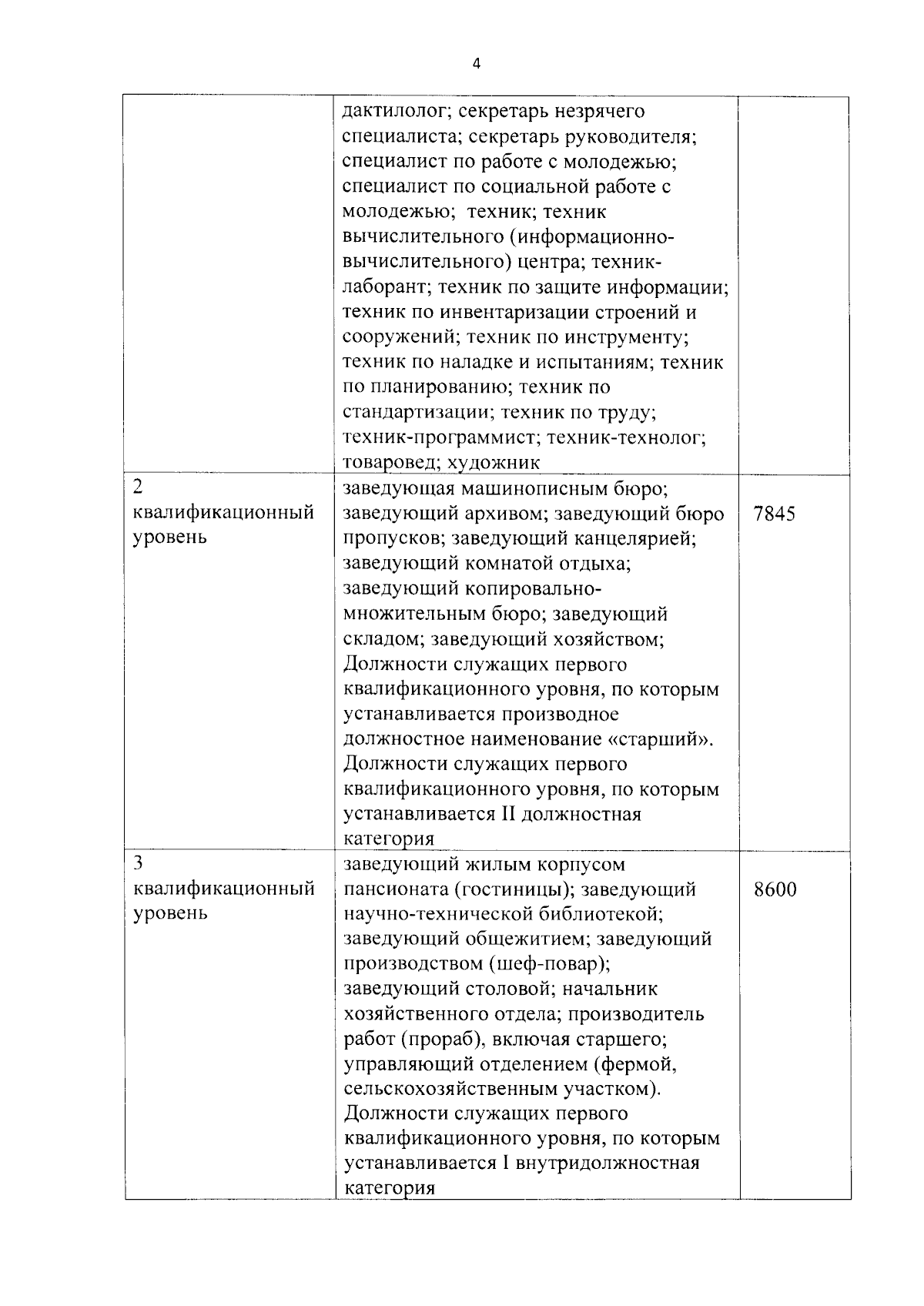 4

| | | |
|---|---|---|
| | дактилолог; секретарь незрячего специалиста; секретарь руководителя; специалист по работе с молодежью; специалист по социальной работе с молодежью; техник; техник вычислительного (информационно-вычислительного) центра; техник-лаборант; техник по защите информации; техник по инвентаризации строений и сооружений; техник по инструменту; техник по наладке и испытаниям; техник по планированию; техник по стандартизации; техник по труду; техник-программист; техник-технолог; товаровед; художник | |
| 2 квалификационный уровень | заведующая машинописным бюро; заведующий архивом; заведующий бюро пропусков; заведующий канцелярией; заведующий комнатой отдыха; заведующий копировально-множительным бюро; заведующий складом; заведующий хозяйством; Должности служащих первого квалификационного уровня, по которым устанавливается производное должностное наименование «старший». Должности служащих первого квалификационного уровня, по которым устанавливается II должностная категория | 7845 |
| 3 квалификационный уровень | заведующий жилым корпусом пансионата (гостиницы); заведующий научно-технической библиотекой; заведующий общежитием; заведующий производством (шеф-повар); заведующий столовой; начальник хозяйственного отдела; производитель работ (прораб), включая старшего; управляющий отделением (фермой, сельскохозяйственным участком). Должности служащих первого квалификационного уровня, по которым устанавливается I внутридолжностная категория | 8600 |